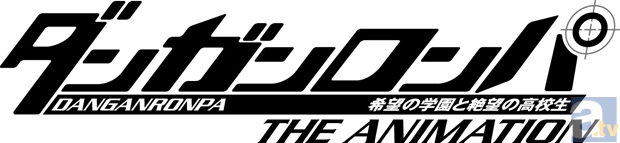 ダンガンロンパ
DANGANRONPA
希望の学園と絶望の高校生
THE ANIMATION
a.tv